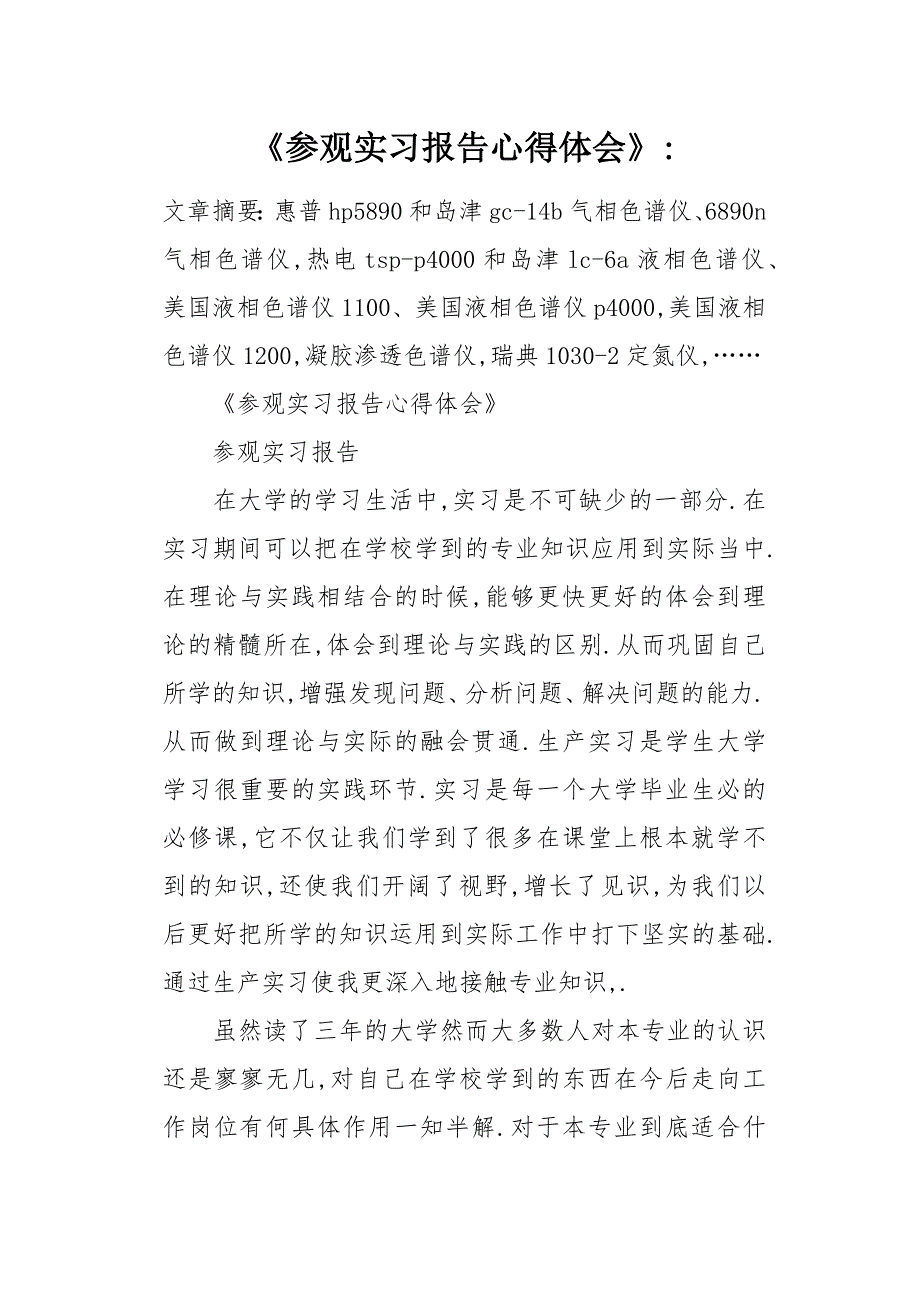 《参观实习报告心得体会》:

文章摘要:惠普hp5890和岛津gc-14b气相色谱仪、6890n气相色谱仪,热电tsp-p4000和岛津lc-6a液相色谱仪、美国液相色谱仪1100、美国液相色谱仪p4000,美国液相色谱仪1200,凝胶渗透色谱仪,瑞典1030-2定氮仪,……

《参观实习报告心得体会》

参观实习报告

在大学的学习生活中,实习是不可缺少的一部分.在实习期间可以把在学校学到的专业知识应用到实际当中.在理论与实践相结合的时候,能够更快更好的体会到理论的精髓所在,体会到理论与实践的区别.从而巩固自己所学的知识,增强发现问题、分析问题、解决问题的能力.从而做到理论与实际的融会贯通.生产实习是学生大学学习很重要的实践环节.实习是每一个大学毕业生必的必修课,它不仅让我们学到了很多在课堂上根本就学不到的知识,还使我们开阔了视野,增长了见识,为我们以后更好把所学的知识运用到实际工作中打下坚实的基础.通过生产实习使我更深入地接触专业知识,.

虽然读了三年的大学然而大多数人对本专业的认识还是寥寥无几,对自己在学校学到的东西在今后走向工作岗位有何具体作用一知半解.对于本专业到底适合什